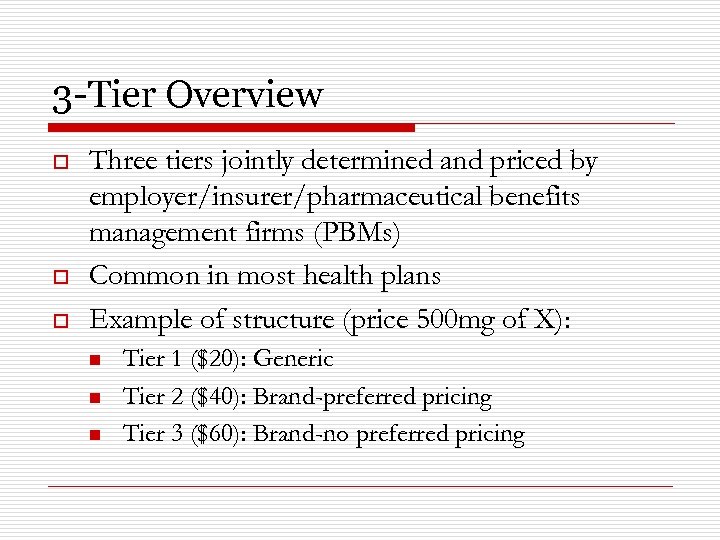 3-Tier Overview

Three tiers jointly determined and priced by employer/insurer/pharmaceutical benefits management firms (PBMs)

Common in most health plans

Example of structure (price 500mg of X):

Tier 1 (\$20): Generic

Tier 2 (\$40): Brand-preferred pricing

Tier 3 (\$60): Brand-no preferred pricing